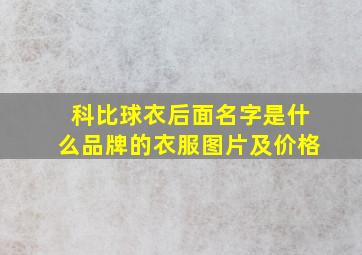 科比球衣后面名字是什么品牌的衣服图片及价格